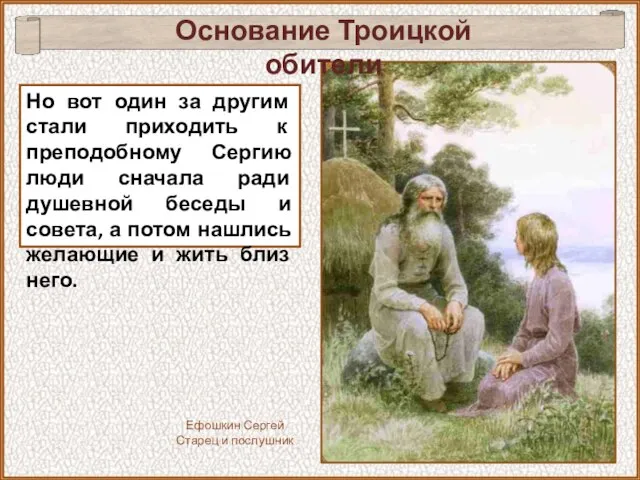 Основание Троицкой обители

Но вот один за другим стали приходить к преподобному Сергию люди сначала ради душевной беседы и совета, а потом нашлись желающие и жить близ него.

Ефошкин Сергей
Старец и послушник